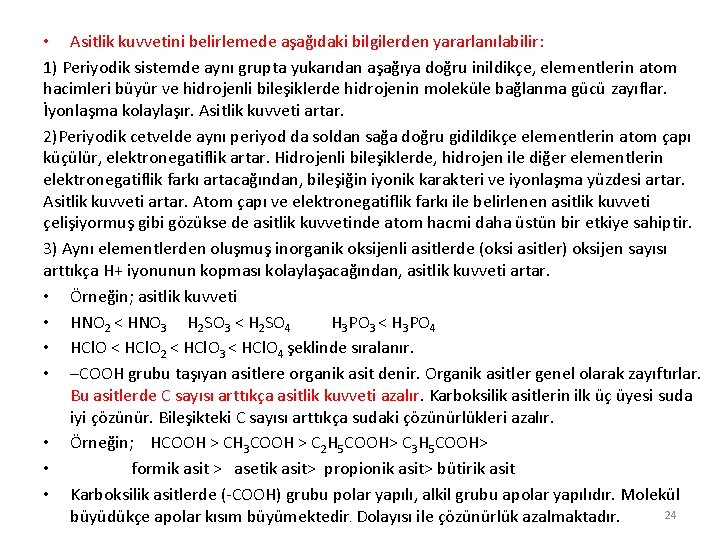 • Asitlik kuvvetini belirlemede aşağıdaki bilgilerden yararlanılabilir:

1) Periyodik sistemde aynı grupta yukarıdan aşağıya doğru inildikçe, elementlerin atom hacimleri büyür ve hidrojenli bileşiklerde hidrojenin moleküle bağlanma gücü zayıflar. İyonlaşma kolaylaşır. Asitlik kuvveti artar.

2)Periyodik cetvelde aynı periyod da soldan sağa doğru gidildikçe elementlerin atom çapı küçülür, elektronegatiflik artar. Hidrojenli bileşiklerde, hidrojen ile diğer elementlerin elektronegatiflik farkı artacağından, bileşiğin iyonik karakteri ve iyonlaşma yüzdesi artar. Asitlik kuvveti artar. Atom çapı ve elektronegatiflik farkı ile belirlenen asitlik kuvveti çelişiyormuş gibi gözükse de asitlik kuvvetinde atom hacmi daha üstün bir etkiye sahiptir.

3) Aynı elementlerden oluşmuş inorganik oksijenli asitlerde (oksi asitler) oksijen sayısı arttıkça H+ iyonunun kopması kolaylaşacağından, asitlik kuvveti artar.

• Örneğin; asitlik kuvveti

• $HNO_2 < HNO_3$ $H_2SO_3 < H_2SO_4$ $H_3PO_3 < H_3PO_4$

• $HClO < HClO_2 < HClO_3 < HClO_4$ şeklinde sıralanır.

• –COOH grubu taşıyan asitlere organik asit denir. Organik asitler genel olarak zayıftırlar. Bu asitlerde C sayısı arttıkça asitlik kuvveti azalır. Karboksilik asitlerin ilk üç üyesi suda iyi çözünür. Bileşikteki C sayısı arttıkça sudaki çözünürlükleri azalır.

• Örneğin; $HCOOH > CH_3COOH > C_2H_5COOH > C_3H_5COOH >$

• formik asit > asetik asit> propionik asit> bütirik asit

• Karboksilik asitlerde (-COOH) grubu polar yapılı, alkil grubu apolar yapılıdır. Molekül büyüdükçe apolar kısım büyümektedir. Dolayısı ile çözünürlük azalmaktadır.

24